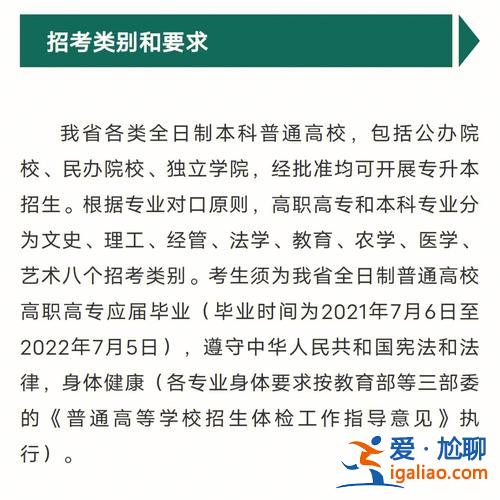 招考类别和要求

我省各类全日制本科普通高校，包括公办院校、民办院校、独立学院，经批准均可开展专升本招生。根据专业对口原则，高职高专和本科专业分为文史、理工、经管、法学、教育、农学、医学、艺术八个招考类别。考生须为我省全日制普通高校高职高专应届毕业（毕业时间为2021年7月6日至2022年7月5日），遵守中华人民共和国宪法和法律，身体健康（各专业身体要求按教育部等三部委的《普通高等学校招生体检工作指导意见》执行）。

爱·尬聊
igaliao.com